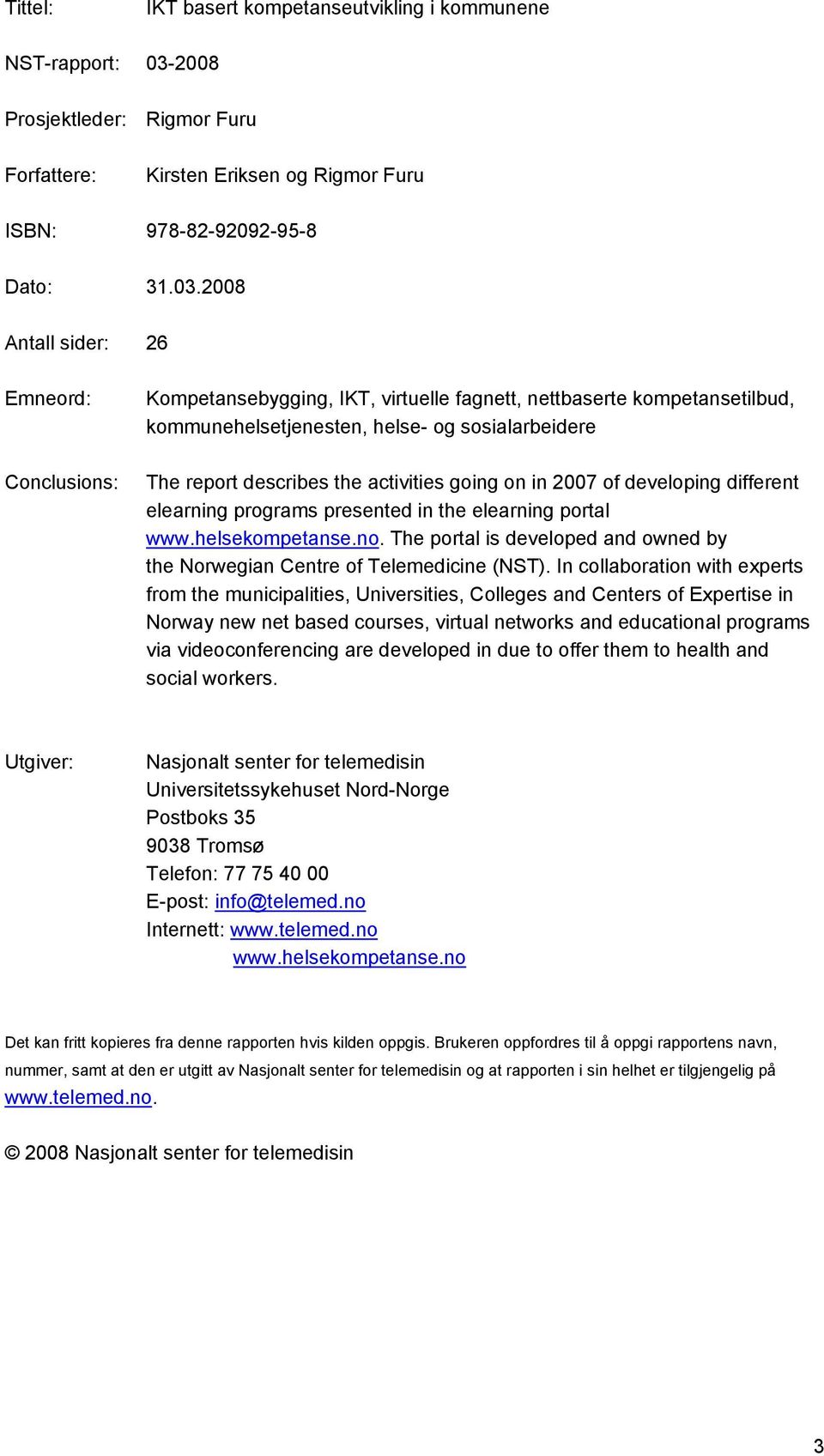 Tittel: IKT basert kompetanseutvikling i kommunene

NST-rapport: 03-2008

Prosjektleder: Rigmor Furu

Forfattere: Kirsten Eriksen og Rigmor Furu

ISBN: 978-82-92092-95-8

Dato: 31.03.2008

Antall sider: 26

Emneord: Kompetansebygging, IKT, virtuelle fagnett, nettbaserte kompetansetilbud, kommunehelsetjenesten, helse- og sosialarbeidere

Conclusions: The report describes the activities going on in 2007 of developing different elearning programs presented in the elearning portal www.helsekompetanse.no. The portal is developed and owned by the Norwegian Centre of Telemedicine (NST). In collaboration with experts from the municipalities, Universities, Colleges and Centers of Expertise in Norway new net based courses, virtual networks and educational programs via videoconferencing are developed in due to offer them to health and social workers.

Utgiver: Nasjonalt senter for telemedisin
Universitetssykehuset Nord-Norge
Postboks 35
9038 Tromsø
Telefon: 77 75 40 00
E-post: info@telemed.no
Internett: www.telemed.no
www.helsekompetanse.no

Det kan fritt kopieres fra denne rapporten hvis kilden oppgis. Brukeren oppfordres til å oppgi rapportens navn, nummer, samt at den er utgitt av Nasjonalt senter for telemedisin og at rapporten i sin helhet er tilgjengelig på www.telemed.no.

© 2008 Nasjonalt senter for telemedisin

3